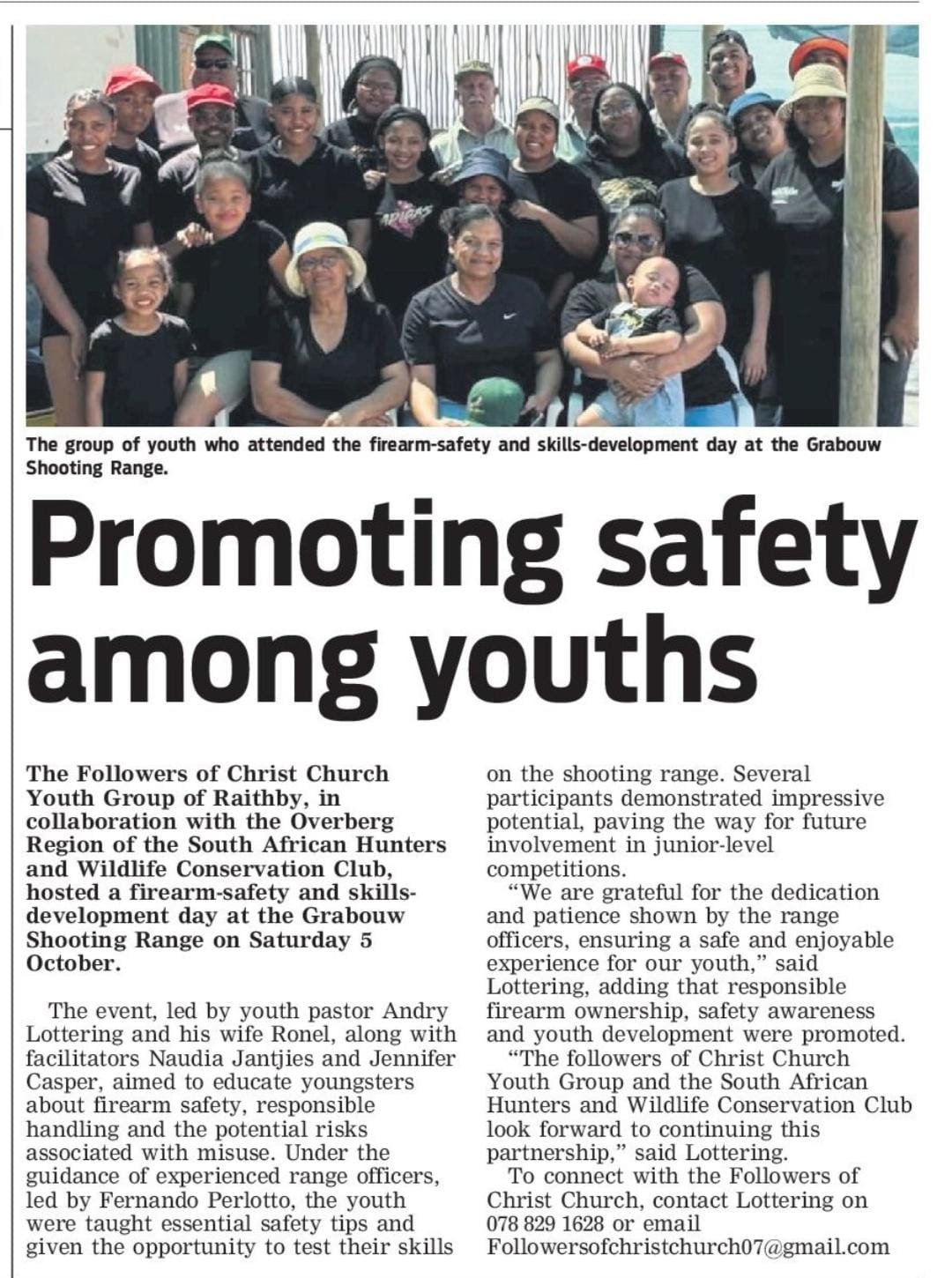 The group of youth who attended the firearm-safety and skills-development day at the Grabouw Shooting Range.

Promoting safety among youths

The Followers of Christ Church Youth Group of Raithby, in collaboration with the Overberg Region of the South African Hunters and Wildlife Conservation Club, hosted a firearm-safety and skills-development day at the Grabouw Shooting Range on Saturday 5 October.

The event, led by youth pastor Andry Lottering and his wife Ronel, along with facilitators Naudia Jantjies and Jennifer Casper, aimed to educate youngsters about firearm safety, responsible handling and the potential risks associated with misuse. Under the guidance of experienced range officers, led by Fernando Perlotto, the youth were taught essential safety tips and given the opportunity to test their skills on the shooting range. Several participants demonstrated impressive potential, paving the way for future involvement in junior-level competitions.

"We are grateful for the dedication and patience shown by the range officers, ensuring a safe and enjoyable experience for our youth," said Lottering, adding that responsible firearm ownership, safety awareness and youth development were promoted.

"The followers of Christ Church Youth Group and the South African Hunters and Wildlife Conservation Club look forward to continuing this partnership," said Lottering.

To connect with the Followers of Christ Church, contact Lottering on 078 829 1628 or email Followersofchristchurch07@gmail.com